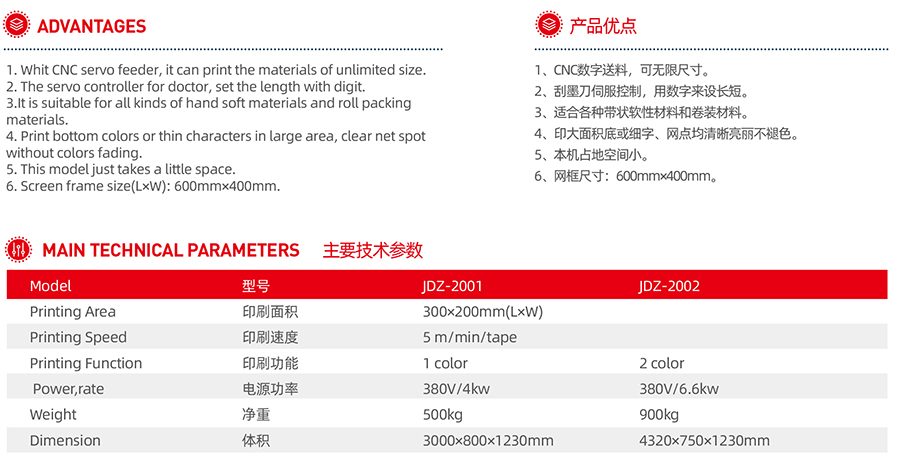 ADVANTAGES

1. Whit CNC servo feeder, it can print the materials of unlimited size.
2. The servo controller for doctor, set the length with digit.
3.It is suitable for all kinds of hand soft materials and roll packing materials.
4. Print bottom colors or thin characters in large area, clear net spot without colors fading.
5. This model just takes a little space.
6. Screen frame size(L×W): 600mm×400mm.

产品优点

1、CNC数字送料，可无限尺寸。
2、刮墨刀伺服控制，用数字来设长短。
3、适合各种带状软性材料和卷装材料。
4、印大面积底或细字、网点均清晰亮丽不褪色。
5、本机占地空间小。
6、网框尺寸：600mm×400mm。

MAIN TECHNICAL PARAMETERS 主要技术参数

| Model | 型号 | JDZ-2001 | JDZ-2002 |
|---|---|---|---|
| Printing Area | 印刷面积 | 300×200mm(L×W) | |
| Printing Speed | 印刷速度 | 5 m/min/tape | |
| Printing Function | 印刷功能 | 1 color | 2 color |
| Power,rate | 电源功率 | 380V/4kw | 380V/6.6kw |
| Weight | 净重 | 500kg | 900kg |
| Dimension | 体积 | 3000×800×1230mm | 4320×750×1230mm |